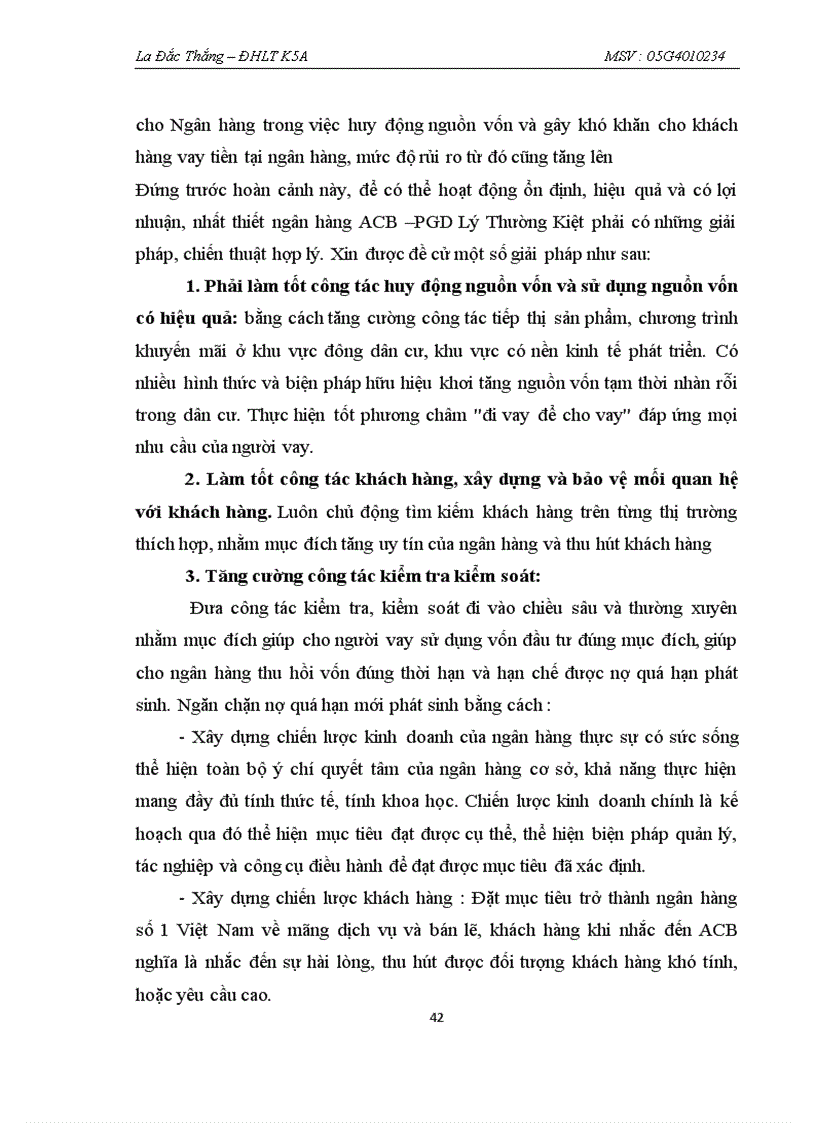 La Đắc Thắng – ĐHLT K5A MSV : 05G4010234

cho Ngân hàng trong việc huy động nguồn vốn và gây khó khăn cho khách hàng vay tiền tại ngân hàng, mức độ rủi ro từ đó cũng tăng lên

Đứng trước hoàn cảnh này, để có thể hoạt động ổn định, hiệu quả và có lợi nhuận, nhất thiết ngân hàng ACB –PGD Lý Thường Kiệt phải có những giải pháp, chiến thuật hợp lý. Xin được đề cử một số giải pháp như sau:

1. Phải làm tốt công tác huy động nguồn vốn và sử dụng nguồn vốn có hiệu quả: bằng cách tăng cường công tác tiếp thị sản phẩm, chương trình khuyến mãi ở khu vực đông dân cư, khu vực có nền kinh tế phát triển. Có nhiều hình thức và biện pháp hữu hiệu khơi tăng nguồn vốn tạm thời nhàn rỗi trong dân cư. Thực hiện tốt phương châm "đi vay để cho vay" đáp ứng mọi nhu cầu của người vay.

2. Làm tốt công tác khách hàng, xây dựng và bảo vệ mối quan hệ với khách hàng. Luôn chủ động tìm kiếm khách hàng trên từng thị trường thích hợp, nhằm mục đích tăng uy tín của ngân hàng và thu hút khách hàng

3. Tăng cường công tác kiểm tra kiểm soát:

Đưa công tác kiểm tra, kiểm soát đi vào chiều sâu và thường xuyên nhằm mục đích giúp cho người vay sử dụng vốn đầu tư đúng mục đích, giúp cho ngân hàng thu hồi vốn đúng thời hạn và hạn chế được nợ quá hạn phát sinh. Ngăn chặn nợ quá hạn mới phát sinh bằng cách :

- Xây dựng chiến lược kinh doanh của ngân hàng thực sự có sức sống thể hiện toàn bộ ý chí quyết tâm của ngân hàng cơ sở, khả năng thực hiện mang đầy đủ tính thức tế, tính khoa học. Chiến lược kinh doanh chính là kế hoạch qua đó thể hiện mục tiêu đạt được cụ thể, thể hiện biện pháp quản lý, tác nghiệp và công cụ điều hành để đạt được mục tiêu đã xác định.

- Xây dựng chiến lược khách hàng : Đặt mục tiêu trở thành ngân hàng số 1 Việt Nam về mãng dịch vụ và bán lẽ, khách hàng khi nhắc đến ACB nghĩa là nhắc đến sự hài lòng, thu hút được đối tượng khách hàng khó tính, hoặc yêu cầu cao.

42